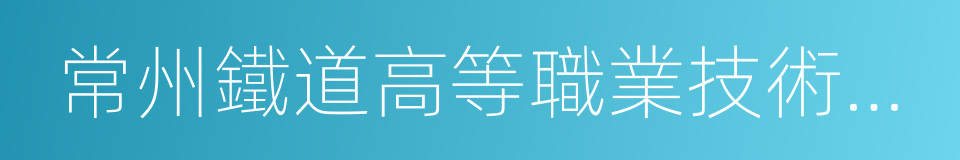 常州鐵道高等職業技術...